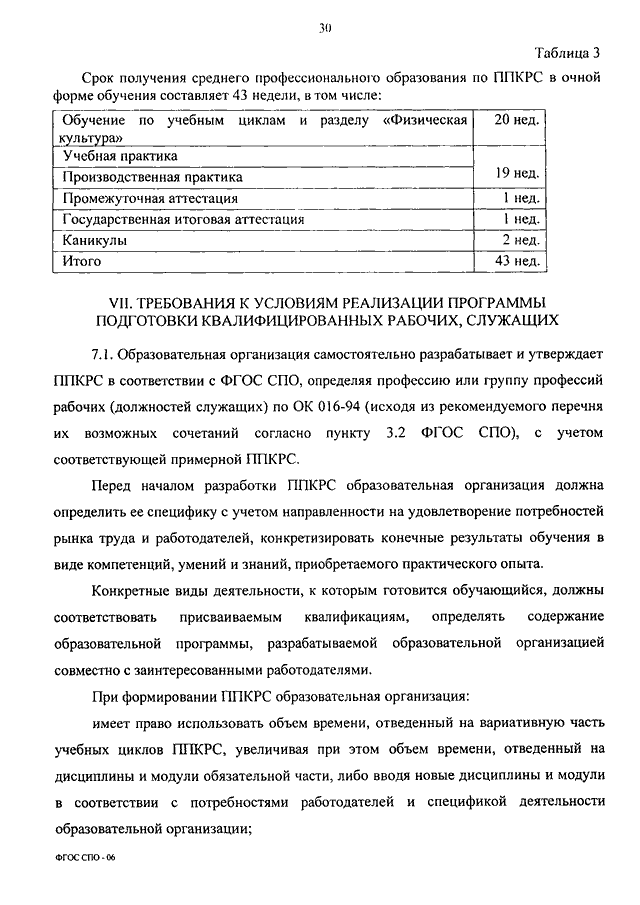 30

Таблица 3

Срок получения среднего профессионального образования по ППКРС в очной форме обучения составляет 43 недели, в том числе:

| Обучение по учебным циклам и разделу «Физическая культура» | 20 нед. |
|---|---|
| Учебная практика | 19 нед. |
| Производственная практика | |
| Промежуточная аттестация | 1 нед. |
| Государственная итоговая аттестация | 1 нед. |
| Каникулы | 2 нед. |
| Итого | 43 нед. |

VII. ТРЕБОВАНИЯ К УСЛОВИЯМ РЕАЛИЗАЦИИ ПРОГРАММЫ ПОДГОТОВКИ КВАЛИФИЦИРОВАННЫХ РАБОЧИХ, СЛУЖАЩИХ

7.1. Образовательная организация самостоятельно разрабатывает и утверждает ППКРС в соответствии с ФГОС СПО, определяя профессию или группу профессий рабочих (должностей служащих) по ОК 016-94 (исходя из рекомендуемого перечня их возможных сочетаний согласно пункту 3.2 ФГОС СПО), с учетом соответствующей примерной ППКРС.

Перед началом разработки ППКРС образовательная организация должна определить ее специфику с учетом направленности на удовлетворение потребностей рынка труда и работодателей, конкретизировать конечные результаты обучения в виде компетенций, умений и знаний, приобретаемого практического опыта.

Конкретные виды деятельности, к которым готовится обучающийся, должны соответствовать присваиваемым квалификациям, определять содержание образовательной программы, разрабатываемой образовательной организацией совместно с заинтересованными работодателями.

При формировании ППКРС образовательная организация:

имеет право использовать объем времени, отведенный на вариативную часть учебных циклов ППКРС, увеличивая при этом объем времени, отведенный на дисциплины и модули обязательной части, либо вводя новые дисциплины и модули в соответствии с потребностями работодателей и спецификой деятельности образовательной организации;

ФГОС СПО - 06